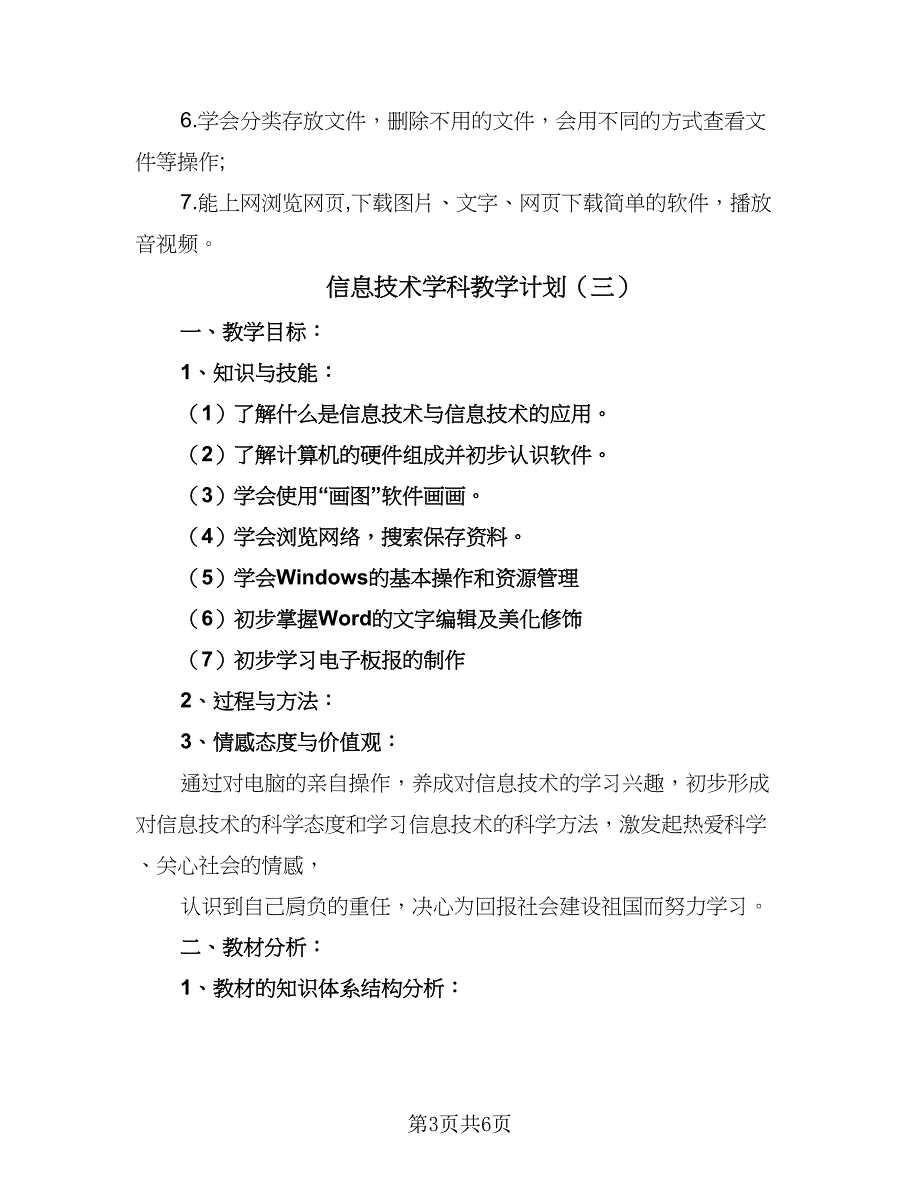 6.学会分类存放文件，删除不用的文件，会用不同的方式查看文件等操作;

7.能上网浏览网页,下载图片、文字、网页下载简单的软件，播放音视频。

信息技术学科教学计划（三）

一、教学目标：

1、知识与技能：

（1）了解什么是信息技术与信息技术的应用。

（2）了解计算机的硬件组成并初步认识软件。

（3）学会使用“画图”软件画画。

（4）学会浏览网络，搜索保存资料。

（5）学会Windows的基本操作和资源管理

（6）初步掌握Word的文字编辑及美化修饰

（7）初步学习电子板报的制作

2、过程与方法：

3、情感态度与价值观：

通过对电脑的亲自操作，养成对信息技术的学习兴趣，初步形成对信息技术的科学态度和学习信息技术的科学方法，激发起热爱科学、关心社会的情感，

认识到自己肩负的重任，决心为回报社会建设祖国而努力学习。

二、教材分析：

1、教材的知识体系结构分析：

第3页共6页